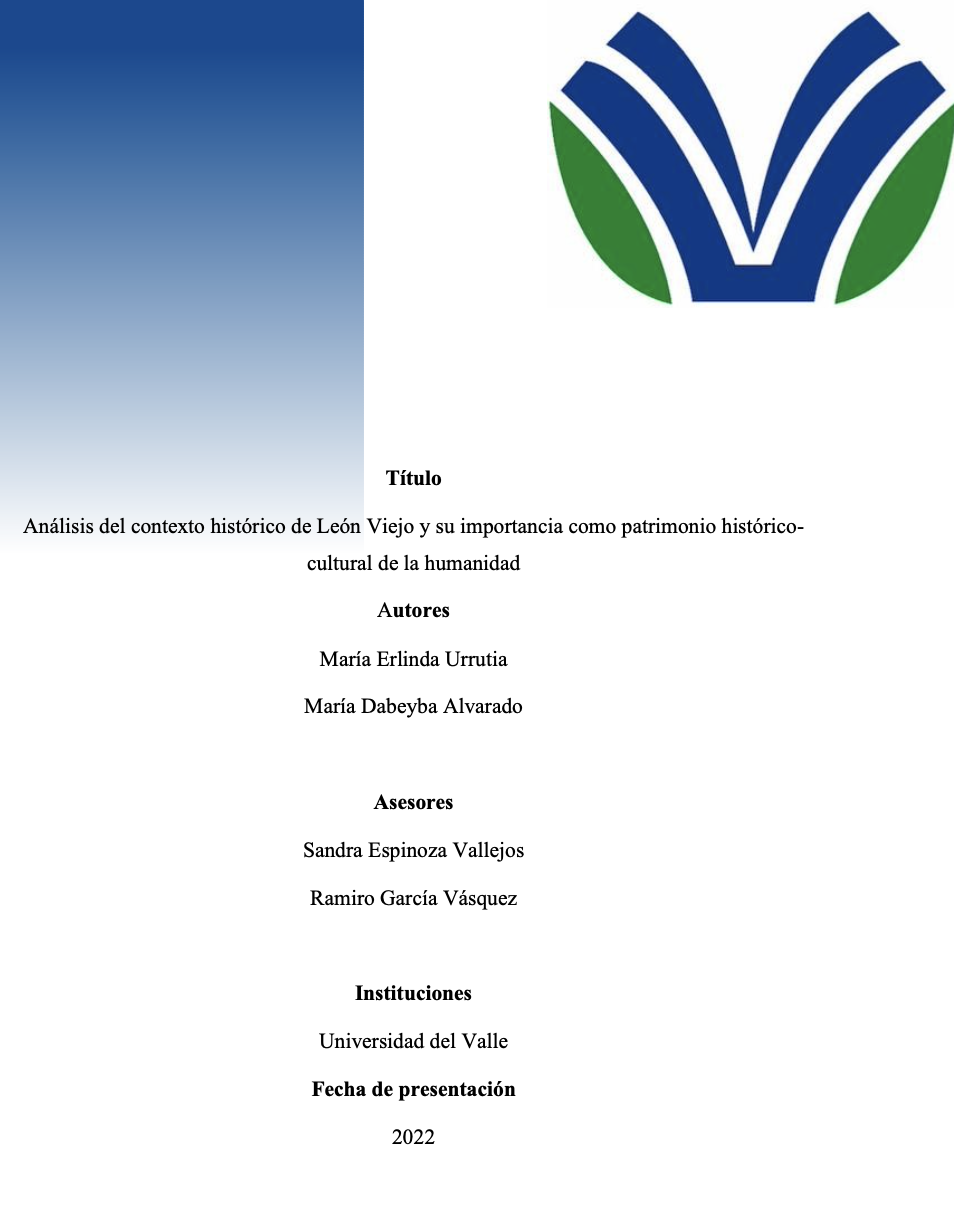 Título

Análisis del contexto histórico de León Viejo y su importancia como patrimonio histórico-cultural de la humanidad

Autores

María Erlinda Urrutia

María Dabeyba Alvarado

Asesores

Sandra Espinoza Vallejos

Ramiro García Vásquez

Instituciones

Universidad del Valle

Fecha de presentación

2022